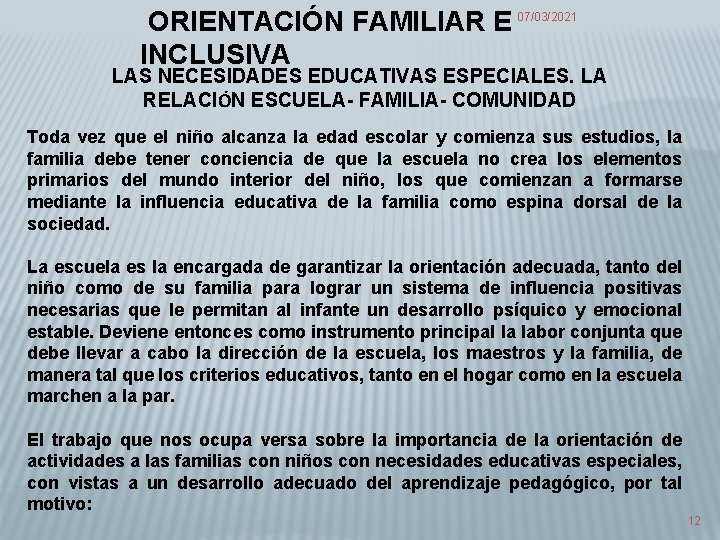 ORIENTACIÓN FAMILIAR E INCLUSIVA

07/03/2021

LAS NECESIDADES EDUCATIVAS ESPECIALES. LA RELACIÓN ESCUELA- FAMILIA- COMUNIDAD

Toda vez que el niño alcanza la edad escolar y comienza sus estudios, la familia debe tener conciencia de que la escuela no crea los elementos primarios del mundo interior del niño, los que comienzan a formarse mediante la influencia educativa de la familia como espina dorsal de la sociedad.

La escuela es la encargada de garantizar la orientación adecuada, tanto del niño como de su familia para lograr un sistema de influencia positivas necesarias que le permitan al infante un desarrollo psíquico y emocional estable. Deviene entonces como instrumento principal la labor conjunta que debe llevar a cabo la dirección de la escuela, los maestros y la familia, de manera tal que los criterios educativos, tanto en el hogar como en la escuela marchen a la par.

El trabajo que nos ocupa versa sobre la importancia de la orientación de actividades a las familias con niños con necesidades educativas especiales, con vistas a un desarrollo adecuado del aprendizaje pedagógico, por tal motivo:

12